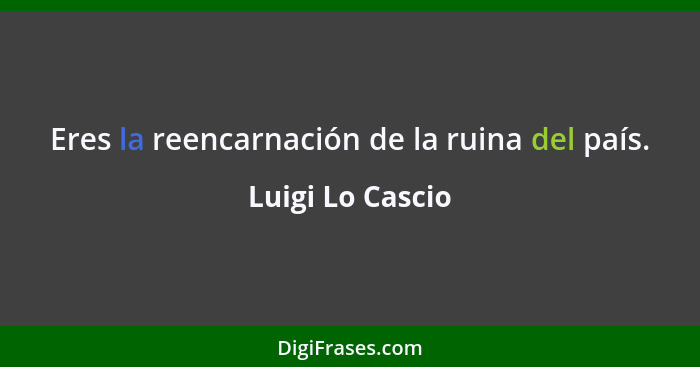 Eres la reencarnación de la ruina del país.

Luigi Lo Cascio

DigiFrases.com